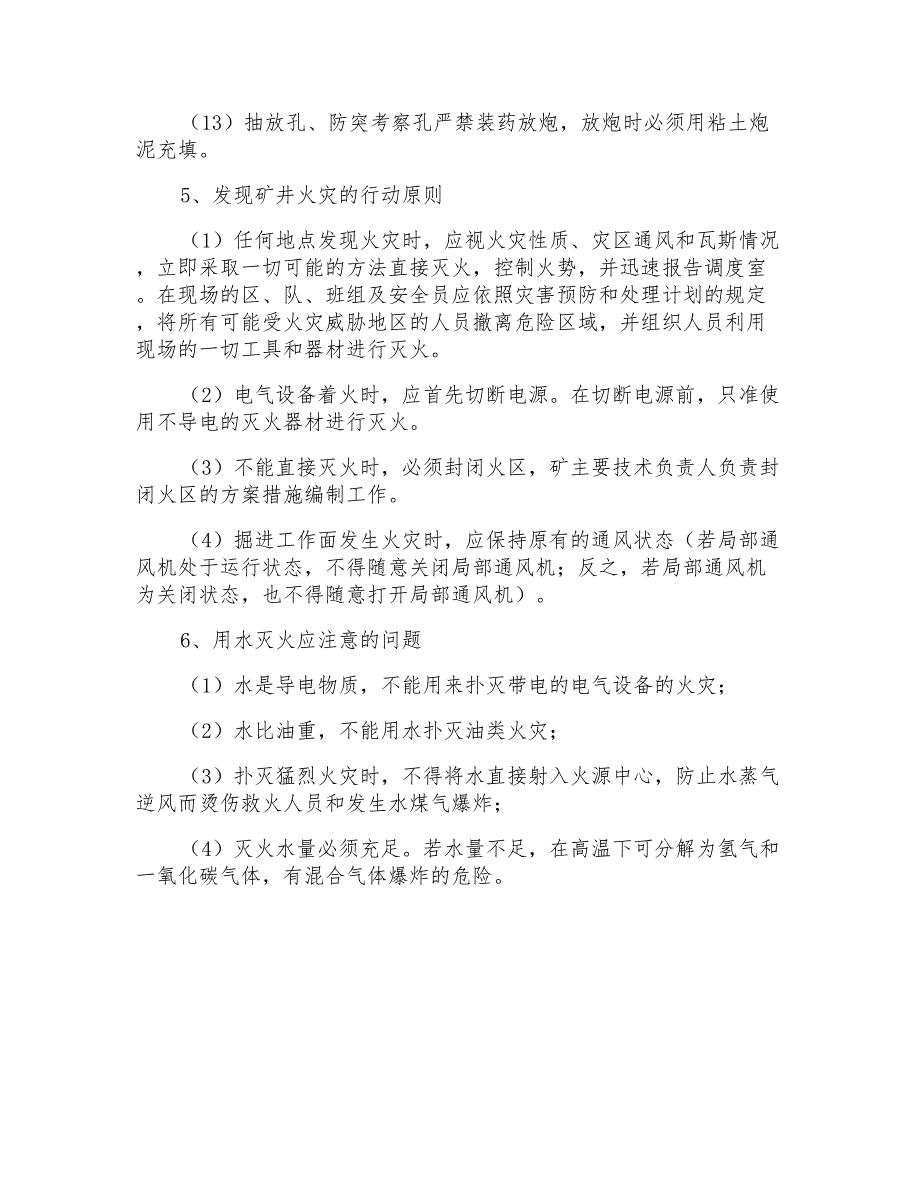 （13）抽放孔、防突考察孔严禁装药放炮，放炮时必须用粘土炮泥充填。

5、发现矿井火灾的行动原则

（1）任何地点发现火灾时，应视火灾性质、灾区通风和瓦斯情况，立即采取一切可能的方法直接灭火，控制火势，并迅速报告调度室。在现场的区、队、班组及安全员应依照灾害预防和处理计划的规定，将所有可能受火灾威胁地区的人员撤离危险区域，并组织人员利用现场的一切工具和器材进行灭火。

（2）电气设备着火时，应首先切断电源。在切断电源前，只准使用不导电的灭火器材进行灭火。

（3）不能直接灭火时，必须封闭火区，矿主要技术负责人负责封闭火区的方案措施编制工作。

（4）掘进工作面发生火灾时，应保持原有的通风状态（若局部通风机处于运行状态，不得随意关闭局部通风机；反之，若局部通风机为关闭状态，也不得随意打开局部通风机）。

6、用水灭火应注意的问题

（1）水是导电物质，不能用来扑灭带电的电气设备的火灾；

（2）水比油重，不能用水扑灭油类火灾；

（3）扑灭猛烈火灾时，不得将水直接射入火源中心，防止水蒸气逆风而烫伤救火人员和发生水煤气爆炸；

（4）灭火水量必须充足。若水量不足，在高温下可分解为氢气和一氧化碳气体，有混合气体爆炸的危险。